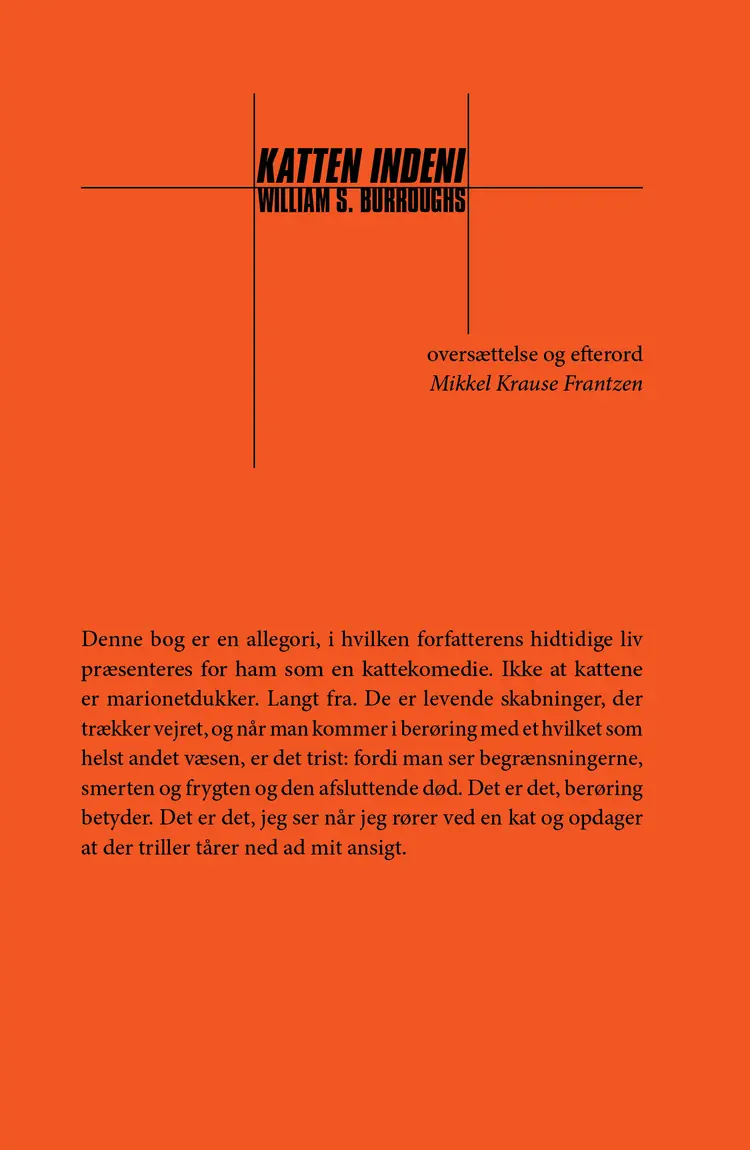 KATTEN INDENI
WILLIAM S. BURROUGHS

oversættelse og efterord
Mikkel Krause Frantzen

Denne bog er en allegori, i hvilken forfatterens hidtidige liv præsenteres for ham som en kattekomedie. Ikke at kattene er marionetdukker. Langt fra. De er levende skabninger, der trækker vejret, og når man kommer i berøring med et hvilket som helst andet væsen, er det trist: fordi man ser begrænsningerne, smerten og frygten og den afsluttende død. Det er det, berøring betyder. Det er det, jeg ser når jeg rører ved en kat og opdager at der triller tårer ned ad mit ansigt.